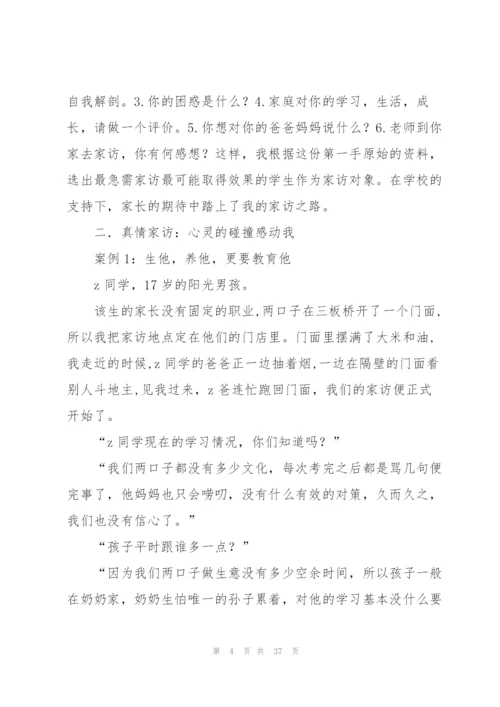 自我解剖。3.你的困惑是什么？4.家庭对你的学习，生活，成长，请做一个评价。5.你想对你的爸爸妈妈说什么？6.老师到你家去家访，你有何感想？这样，我根据这份第一手原始的资料，选出最急需家访最可能取得效果的学生作为家访对象。在学校的支持下，家长的期待中踏上了我的家访之路。

二．真情家访：心灵的碰撞感动我

案例1：生他，养他，更要教育他

z同学，17岁的阳光男孩。

该生的家长没有固定的职业，两口子在三板桥开了一个门面，所以我把家访地点定在他们的门店里。门面里摆满了大米和油，我走近的时候，z同学的爸爸正一边抽着烟，一边在隔壁的门面看别人斗地主，见我过来，z爸连忙跑回门面，我们的家访便正式开始了。

“z同学现在的学习情况，你们知道吗？”

“我们两口子都没有多少文化，每次考完之后都是骂几句便完事了，他妈妈也只会唠叨，没有什么有效的对策，久而久之，我们也没有信心了。”

“孩子平时跟谁多一点？”

“因为我们两口子做生意没有多少空余时间，所以孩子一般在奶奶家，奶奶生怕唯一的孙子累着，对他的学习基本没什么要

第 4 页 共 37 页